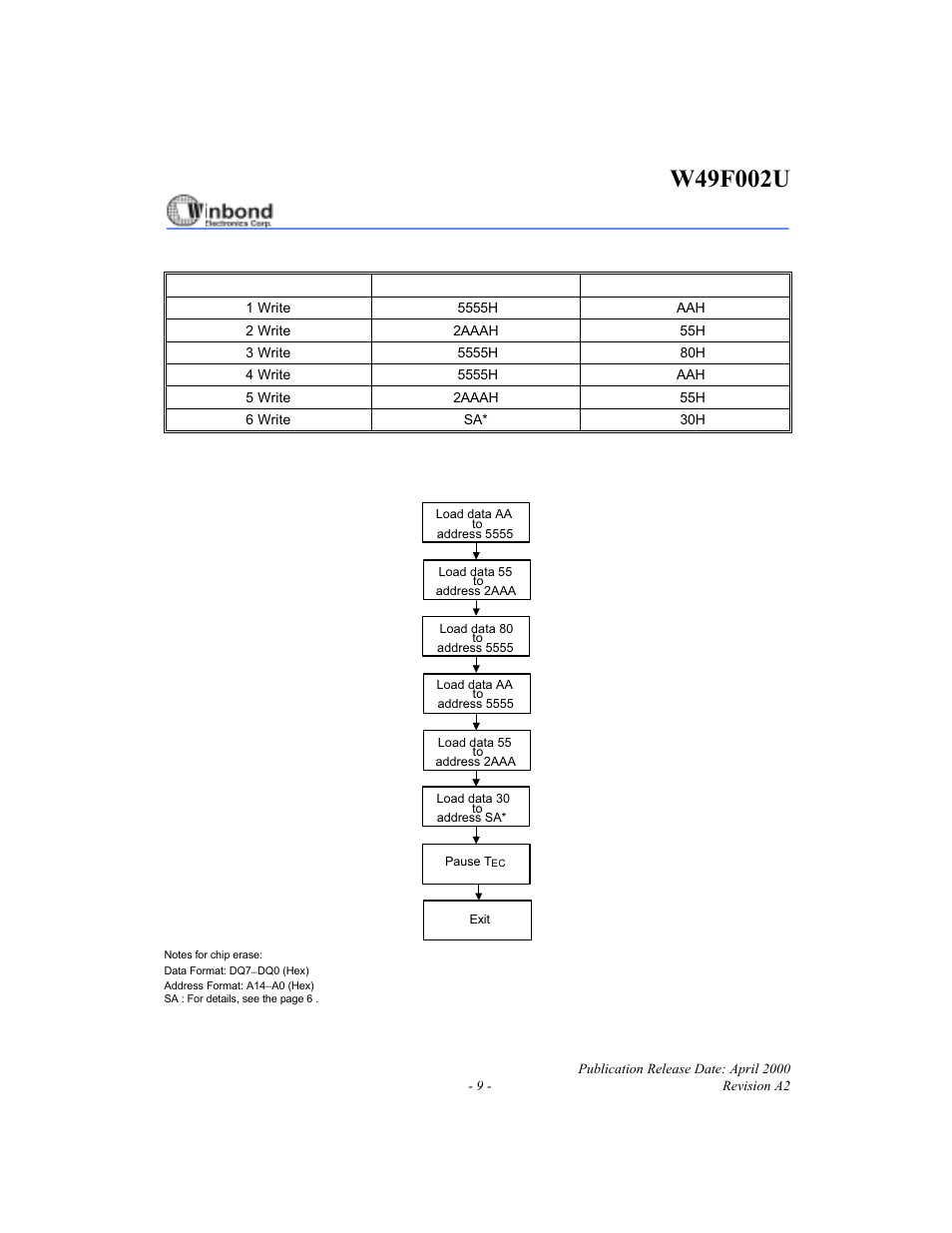 W49F002U

Winbond
Electronics Corp.

| | | |
|---|---|---|
| 1 Write | 5555H | AAH |
| 2 Write | 2AAAH | 55H |
| 3 Write | 5555H | 80H |
| 4 Write | 5555H | AAH |
| 5 Write | 2AAAH | 55H |
| 6 Write | SA* | 30H |

Load data AA to address 5555

Load data 55 to address 2AAA

Load data 80 to address 5555

Load data AA to address 5555

Load data 55 to address 2AAA

Load data 30 to address SA*

Pause $T_{EC}$

Exit

Notes for chip erase:
Data Format: DQ7–DQ0 (Hex)
Address Format: A14–A0 (Hex)
SA : For details, see the page 6 .

Publication Release Date: April 2000
- 9 -
Revision A2